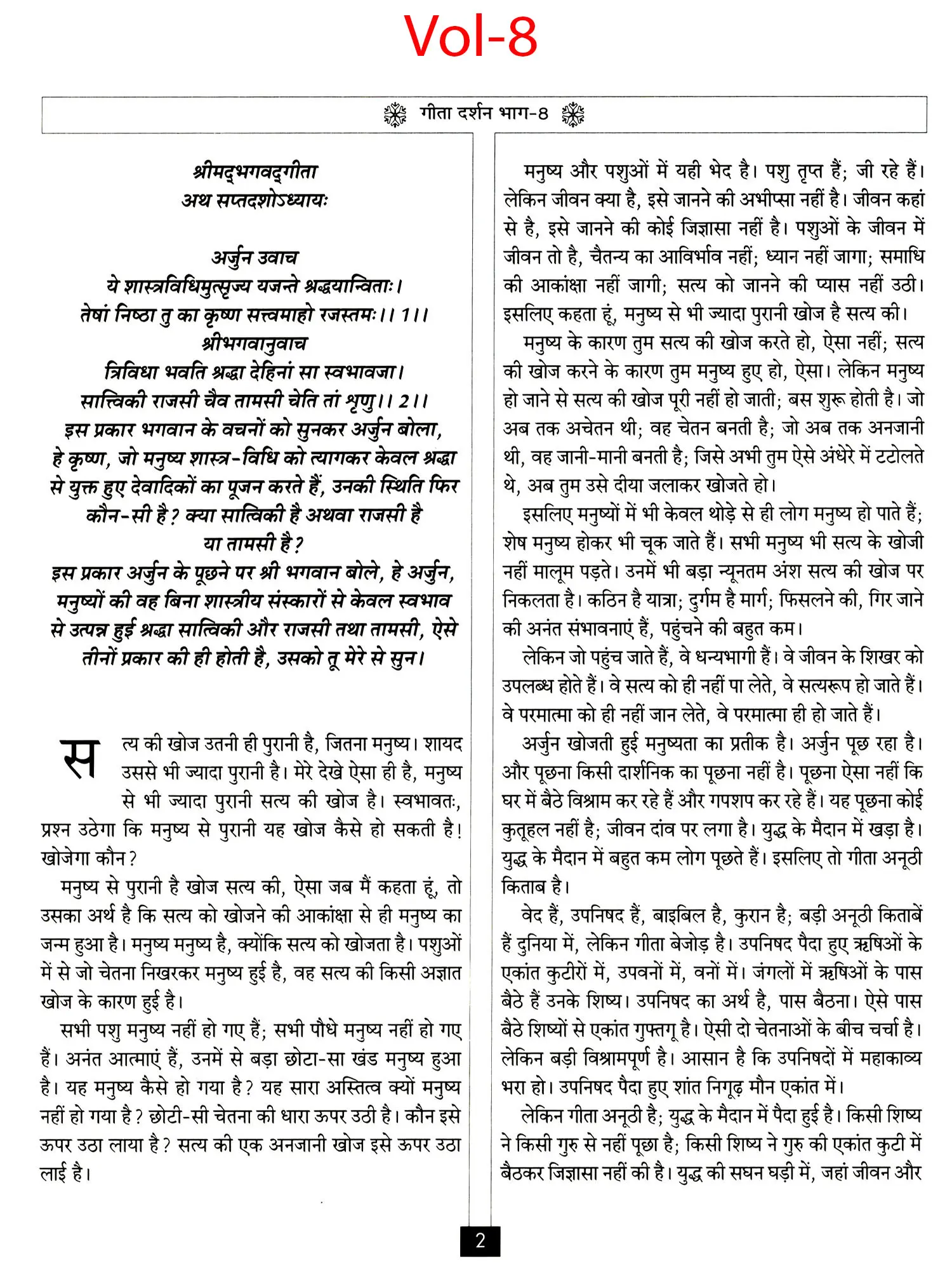 Vol-8

गीता दर्शन भाग-8

श्रीमद्भगवद्गीता
अथ सप्तदशोऽध्यायः

अर्जुन उवाच
ये शास्त्रविधिमुत्सृज्य यजन्ते श्रद्धयान्विताः।
तेषां निष्ठा तु का कृष्ण सत्त्वमाहो रजस्तमः।। 1।।
श्रीभगवानुवाच
त्रिविधा भवति श्रद्धा देहिनां सा स्वभावजा।
सात्त्विकी राजसी चैव तामसी चेति तां शृणु।। 2।।
इस प्रकार भगवान के वचनों को सुनकर अर्जुन बोला, हे कृष्ण, जो मनुष्य शास्त्र-विधि को त्यागकर केवल श्रद्धा से युक्त हुए देवादिकों का पूजन करते हैं, उनकी स्थिति फिर कौन-सी है? क्या सात्विकी है अथवा राजसी है या तामसी है?
इस प्रकार अर्जुन के पूछने पर श्री भगवान बोले, हे अर्जुन, मनुष्यों की वह बिना शास्त्रीय संस्कारों से केवल स्वभाव से उत्पन्न हुई श्रद्धा सात्विकी और राजसी तथा तामसी, ऐसे तीनों प्रकार की ही होती है, उसको तू मेरे से सुन।

सत्य की खोज उतनी ही पुरानी है, जितना मनुष्य। शायद उससे भी ज्यादा पुरानी है। मेरे देखे ऐसा ही है, मनुष्य से भी ज्यादा पुरानी सत्य की खोज है। स्वभावतः, प्रश्न उठेगा कि मनुष्य से पुरानी यह खोज कैसे हो सकती है! खोजेगा कौन?

मनुष्य से पुरानी है खोज सत्य की, ऐसा जब मैं कहता हूं, तो उसका अर्थ है कि सत्य को खोजने की आकांक्षा से ही मनुष्य का जन्म हुआ है। मनुष्य मनुष्य है, क्योंकि सत्य को खोजता है। पशुओं में से जो चेतना निखरकर मनुष्य हुई है, वह सत्य की किसी अज्ञात खोज के कारण हुई है।

सभी पशु मनुष्य नहीं हो गए हैं; सभी पौधे मनुष्य नहीं हो गए हैं। अनंत आत्माएं हैं, उनमें से बड़ा छोटा-सा खंड मनुष्य हुआ है। यह मनुष्य कैसे हो गया है? यह सारा अस्तित्व क्यों मनुष्य नहीं हो गया है? छोटी-सी चेतना की धारा ऊपर उठी है। कौन इसे ऊपर उठा लाया है? सत्य की एक अनजानी खोज इसे ऊपर उठा लाई है।

मनुष्य और पशुओं में यही भेद है। पशु तृप्त हैं; जी रहे हैं। लेकिन जीवन क्या है, इसे जानने की अभीप्सा नहीं है। जीवन कहां से है, इसे जानने की कोई जिज्ञासा नहीं है। पशुओं के जीवन में जीवन तो है, चैतन्य का आविर्भाव नहीं; ध्यान नहीं जागा; समाधि की आकांक्षा नहीं जागी; सत्य को जानने की प्यास नहीं उठी। इसलिए कहता हूं, मनुष्य से भी ज्यादा पुरानी खोज है सत्य की।

मनुष्य के कारण तुम सत्य की खोज करते हो, ऐसा नहीं; सत्य की खोज करने के कारण तुम मनुष्य हुए हो, ऐसा। लेकिन मनुष्य हो जाने से सत्य की खोज पूरी नहीं हो जाती; बस शुरू होती है। जो अब तक अचेतन थी; वह चेतन बनती है; जो अब तक अनजानी थी, वह जानी-मानी बनती है; जिसे अभी तुम ऐसे अंधेरे में टटोलते थे, अब तुम उसे दीया जलाकर खोजते हो।

इसलिए मनुष्यों में भी केवल थोड़े से ही लोग मनुष्य हो पाते हैं; शेष मनुष्य होकर भी चूक जाते हैं। सभी मनुष्य भी सत्य के खोजी नहीं मालूम पड़ते। उनमें भी बड़ा न्यूनतम अंश सत्य की खोज पर निकलता है। कठिन है यात्रा; दुर्गम है मार्ग; फिसलने की, गिर जाने की अनंत संभावनाएं हैं, पहुंचने की बहुत कम।

लेकिन जो पहुंच जाते हैं, वे धन्यभागी हैं। वे जीवन के शिखर को उपलब्ध होते हैं। वे सत्य को ही नहीं पा लेते, वे सत्यरूप हो जाते हैं। वे परमात्मा को ही नहीं जान लेते, वे परमात्मा ही हो जाते हैं।

अर्जुन खोजती हुई मनुष्यता का प्रतीक है। अर्जुन पूछ रहा है। और पूछना किसी दार्शनिक का पूछना नहीं है। पूछना ऐसा नहीं कि घर में बैठे विश्राम कर रहे हैं और गपशप कर रहे हैं। यह पूछना कोई कुतूहल नहीं है; जीवन दांव पर लगा है। युद्ध के मैदान में खड़ा है। युद्ध के मैदान में बहुत कम लोग पूछते हैं। इसलिए तो गीता अनूठी किताब है।

वेद हैं, उपनिषद हैं, बाइबिल है, कुरान है; बड़ी अनूठी किताबें हैं दुनिया में, लेकिन गीता बेजोड़ है। उपनिषद पैदा हुए ऋषिओं के एकांत कुटीरों में, उपवनों में, वनों में। जंगलों में ऋषिओं के पास बैठे हैं उनके शिष्य। उपनिषद का अर्थ है, पास बैठना। ऐसे पास बैठे शिष्यों से एकांत गुफ्तगू है। ऐसी दो चेतनाओं के बीच चर्चा है। लेकिन बड़ी विश्रामपूर्ण है। आसान है कि उपनिषदों में महाकाव्य भरा हो। उपनिषद पैदा हुए शांत निगूढ़ मौन एकांत में।

लेकिन गीता अनूठी है; युद्ध के मैदान में पैदा हुई है। किसी शिष्य ने किसी गुरु से नहीं पूछा है; किसी शिष्य ने गुरु की एकांत कुटी में बैठकर जिज्ञासा नहीं की है। युद्ध की सघन घड़ी में, जहां जीवन और

2